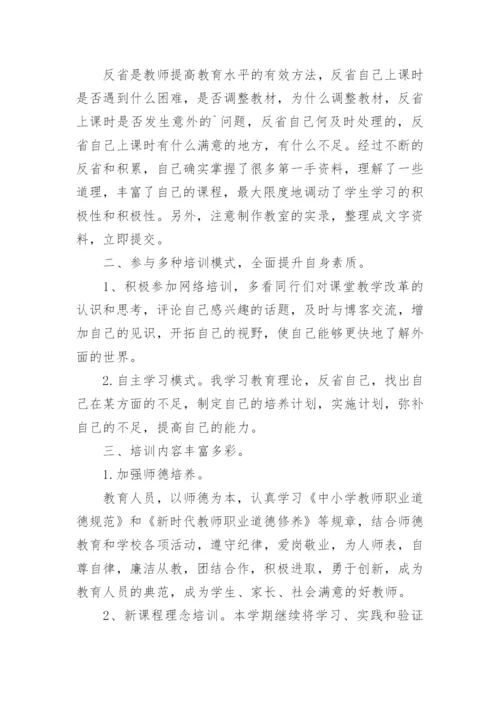 反省是教师提高教育水平的有效方法，反省自己上课时是否遇到什么困难，是否调整教材，为什么调整教材，反省上课时是否发生意外的`问题，反省自己何及时处理的，反省自己上课时有什么满意的地方，有什么不足。经过不断的反省和积累，自己确实掌握了很多第一手资料，理解了一些道理，丰富了自己的课程，最大限度地调动了学生学习的积极性和积极性。另外，注意制作教室的实录，整理成文字资料，立即提交。

二、参与多种培训模式，全面提升自身素质。

1、积极参加网络培训，多看同行们对课堂教学改革的认识和思考，评论自己感兴趣的话题，及时与博客交流，增加自己的见识，开拓自己的视野，使自己能够更快地了解外面的世界。

2.自主学习模式。我学习教育理论，反省自己，找出自己在某方面的不足，制定自己的培养计划，实施计划，弥补自己的不足，提高自己的能力。

三、培训内容丰富多彩。

1.加强师德培养。

教育人员，以师德为本，认真学习《中小学教师职业道德规范》和《新时代教师职业道德修养》等规章，结合师德教育和学校各项活动，遵守纪律，爱岗敬业，为人师表，自尊自律，廉洁从教，团结合作，积极进取，勇于创新，成为教育人员的典范，成为学生、家长、社会满意的好教师。

2、新课程理念培训。本学期继续将学习、实践和验证